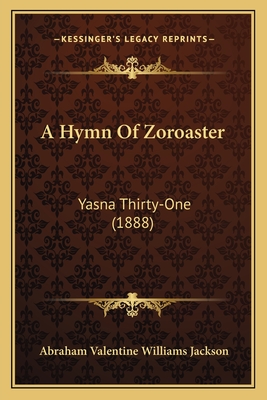 —KESSINGER'S LEGACY REPRINTS—

A Hymn Of Zoroaster

Yasna Thirty-One
(1888)

Abraham Valentine Williams Jackson